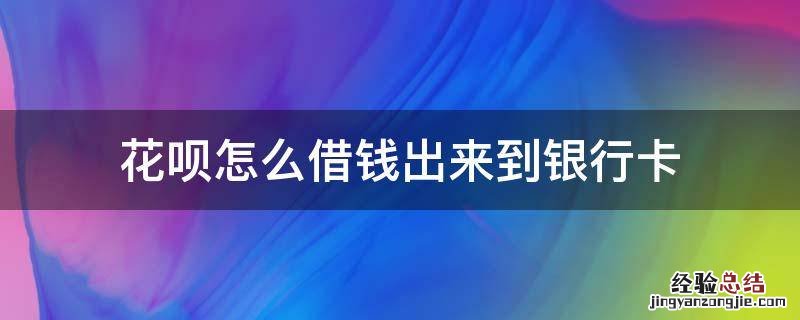 花呗怎么借钱出来到银行卡

经验总结
jingyanzongjie.com